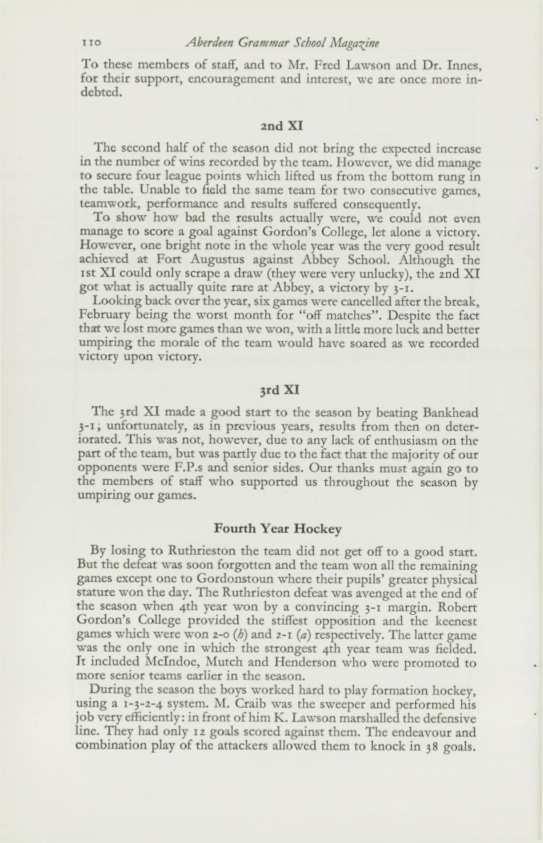 110 Aberdeen Grammar School Magazine

To these members of staff, and to Mr. Fred Lawson and Dr. Innes, for their support, encouragement and interest, we are once more indebted.

2nd XI

The second half of the season did not bring the expected increase in the number of wins recorded by the team. However, we did manage to secure four league points which lifted us from the bottom rung in the table. Unable to field the same team for two consecutive games, teamwork, performance and results suffered consequently.

To show how bad the results actually were, we could not even manage to score a goal against Gordon's College, let alone a victory. However, one bright note in the whole year was the very good result achieved at Fort Augustus against Abbey School. Although the 1st XI could only scrape a draw (they were very unlucky), the 2nd XI got what is actually quite rare at Abbey, a victory by 3-1.

Looking back over the year, six games were cancelled after the break, February being the worst month for "off matches". Despite the fact that we lost more games than we won, with a little more luck and better umpiring the morale of the team would have soared as we recorded victory upon victory.

3rd XI

The 3rd XI made a good start to the season by beating Bankhead 3-1; unfortunately, as in previous years, results from then on deteriorated. This was not, however, due to any lack of enthusiasm on the part of the team, but was partly due to the fact that the majority of our opponents were F.P.s and senior sides. Our thanks must again go to the members of staff who supported us throughout the season by umpiring our games.

Fourth Year Hockey

By losing to Ruthrieston the team did not get off to a good start. But the defeat was soon forgotten and the team won all the remaining games except one to Gordonstoun where their pupils' greater physical stature won the day. The Ruthrieston defeat was avenged at the end of the season when 4th year won by a convincing 3-1 margin. Robert Gordon's College provided the stiffest opposition and the keenest games which were won 2-0 (h) and 2-1 (a) respectively. The latter game was the only one in which the strongest 4th year team was fielded. It included McIndoe, Mutch and Henderson who were promoted to more senior teams earlier in the season.

During the season the boys worked hard to play formation hockey, using a 1-3-2-4 system. M. Craib was the sweeper and performed his job very efficiently: in front of him K. Lawson marshalled the defensive line. They had only 12 goals scored against them. The endeavour and combination play of the attackers allowed them to knock in 38 goals.